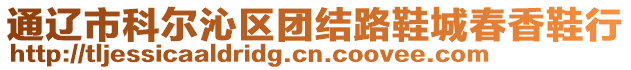 通辽市科尔沁区团结路鞋城春香鞋行
http://tljessicaaldridg.cn.coovee.com